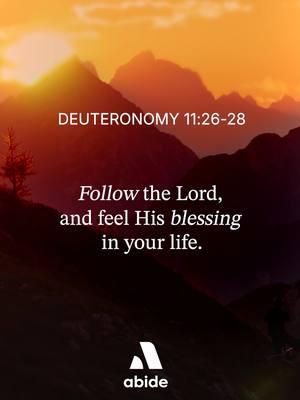 DEUTERONOMY 11:26-28

Follow the Lord, and feel His blessing in your life.

abide